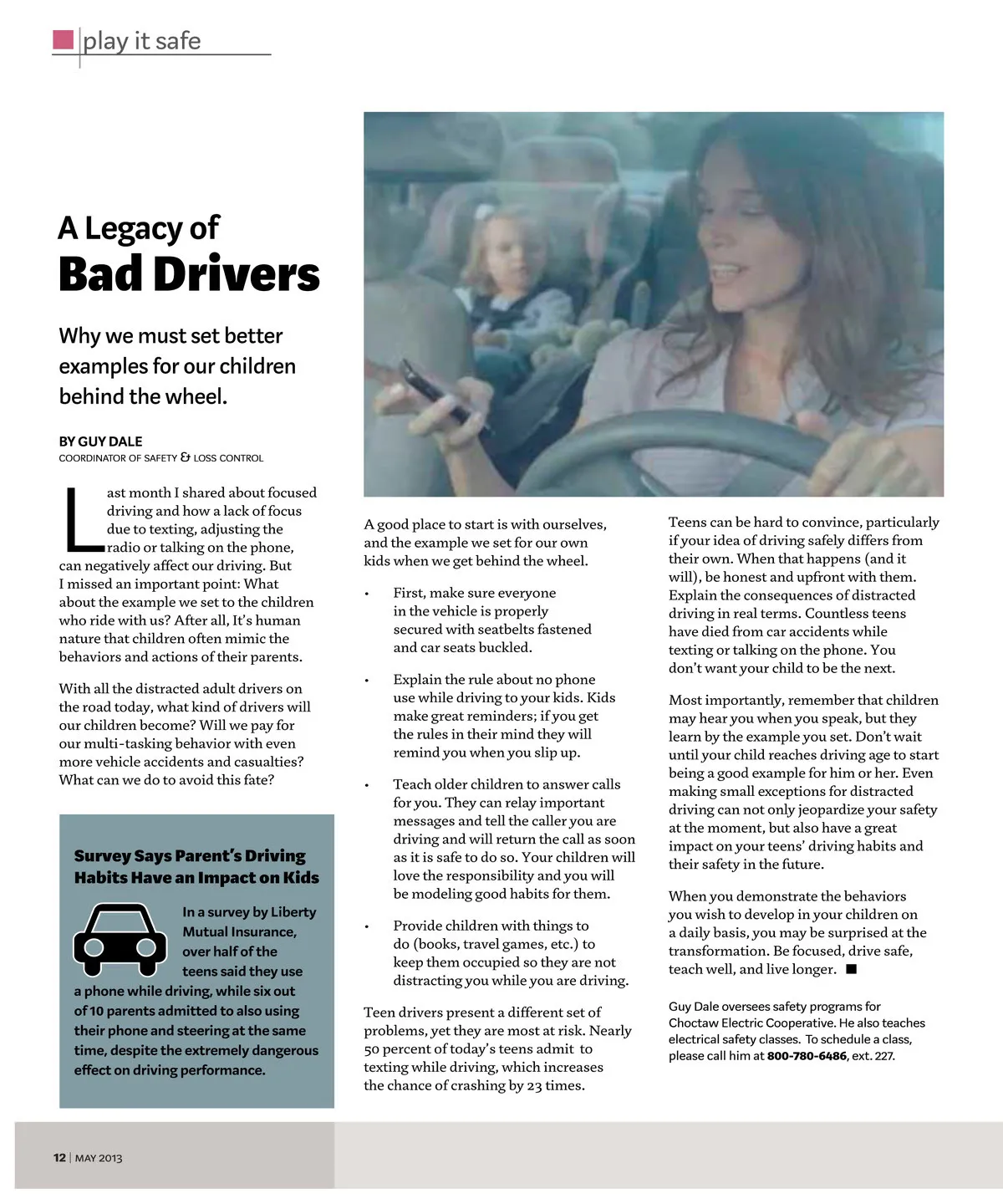 play it safe

A Legacy of
Bad Drivers

Why we must set better examples for our children behind the wheel.

BY GUY DALE
COORDINATOR OF SAFETY & LOSS CONTROL

Last month I shared about focused driving and how a lack of focus due to texting, adjusting the radio or talking on the phone, can negatively affect our driving. But I missed an important point: What about the example we set to the children who ride with us? After all, It's human nature that children often mimic the behaviors and actions of their parents.

With all the distracted adult drivers on the road today, what kind of drivers will our children become? Will we pay for our multi-tasking behavior with even more vehicle accidents and casualties? What can we do to avoid this fate?

Survey Says Parent's Driving Habits Have an Impact on Kids

In a survey by Liberty Mutual Insurance, over half of the teens said they use a phone while driving, while six out of 10 parents admitted to also using their phone and steering at the same time, despite the extremely dangerous effect on driving performance.

A good place to start is with ourselves, and the example we set for our own kids when we get behind the wheel.

• First, make sure everyone in the vehicle is properly secured with seatbelts fastened and car seats buckled.

• Explain the rule about no phone use while driving to your kids. Kids make great reminders; if you get the rules in their mind they will remind you when you slip up.

• Teach older children to answer calls for you. They can relay important messages and tell the caller you are driving and will return the call as soon as it is safe to do so. Your children will love the responsibility and you will be modeling good habits for them.

• Provide children with things to do (books, travel games, etc.) to keep them occupied so they are not distracting you while you are driving.

Teen drivers present a different set of problems, yet they are most at risk. Nearly 50 percent of today's teens admit to texting while driving, which increases the chance of crashing by 23 times.

Teens can be hard to convince, particularly if your idea of driving safely differs from their own. When that happens (and it will), be honest and upfront with them. Explain the consequences of distracted driving in real terms. Countless teens have died from car accidents while texting or talking on the phone. You don't want your child to be the next.

Most importantly, remember that children may hear you when you speak, but they learn by the example you set. Don't wait until your child reaches driving age to start being a good example for him or her. Even making small exceptions for distracted driving can not only jeopardize your safety at the moment, but also have a great impact on your teens' driving habits and their safety in the future.

When you demonstrate the behaviors you wish to develop in your children on a daily basis, you may be surprised at the transformation. Be focused, drive safe, teach well, and live longer. ■

Guy Dale oversees safety programs for Choctaw Electric Cooperative. He also teaches electrical safety classes. To schedule a class, please call him at 800-780-6486, ext. 227.

12 | MAY 2013